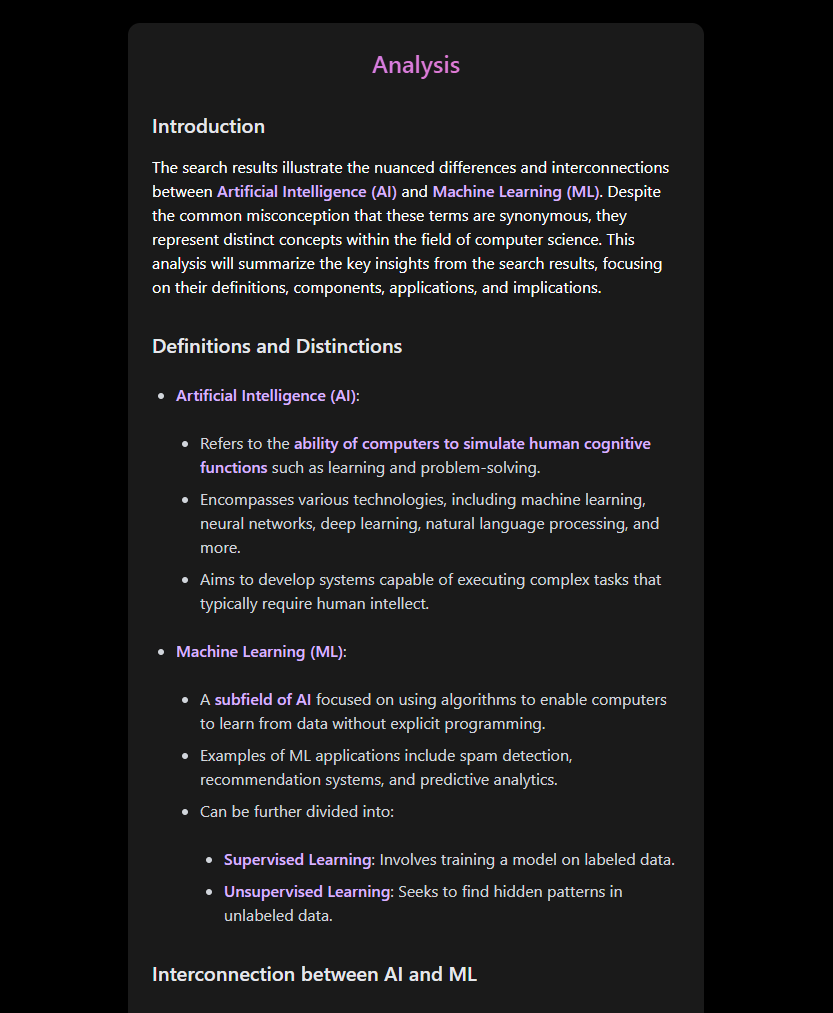 Analysis

Introduction

The search results illustrate the nuanced differences and interconnections between Artificial Intelligence (AI) and Machine Learning (ML). Despite the common misconception that these terms are synonymous, they represent distinct concepts within the field of computer science. This analysis will summarize the key insights from the search results, focusing on their definitions, components, applications, and implications.

Definitions and Distinctions

- Artificial Intelligence (AI):
  - Refers to the ability of computers to simulate human cognitive functions such as learning and problem-solving.
  - Encompasses various technologies, including machine learning, neural networks, deep learning, natural language processing, and more.
  - Aims to develop systems capable of executing complex tasks that typically require human intellect.
- Machine Learning (ML):
  - A subfield of AI focused on using algorithms to enable computers to learn from data without explicit programming.
  - Examples of ML applications include spam detection, recommendation systems, and predictive analytics.
  - Can be further divided into:
    - Supervised Learning: Involves training a model on labeled data.
    - Unsupervised Learning: Seeks to find hidden patterns in unlabeled data.

Interconnection between AI and ML